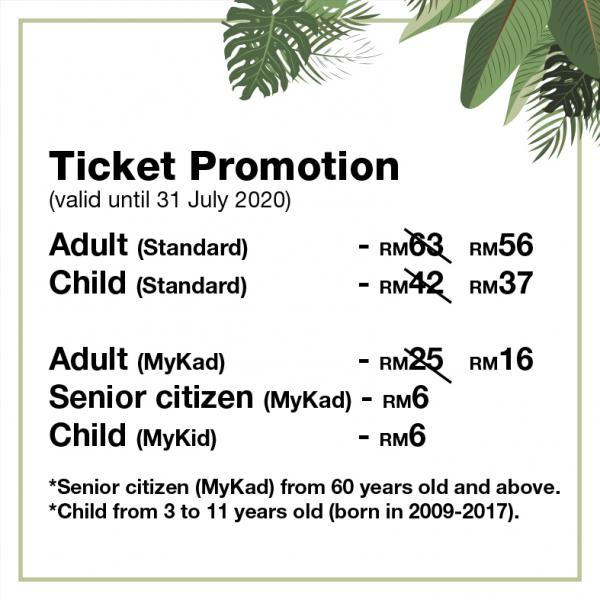 Ticket Promotion
(valid until 31 July 2020)

Adult (Standard) - RM63 RM56
Child (Standard) - RM42 RM37

Adult (MyKad) - RM25 RM16
Senior citizen (MyKad) - RM6
Child (MyKid) - RM6

*Senior citizen (MyKad) from 60 years old and above.
*Child from 3 to 11 years old (born in 2009-2017).